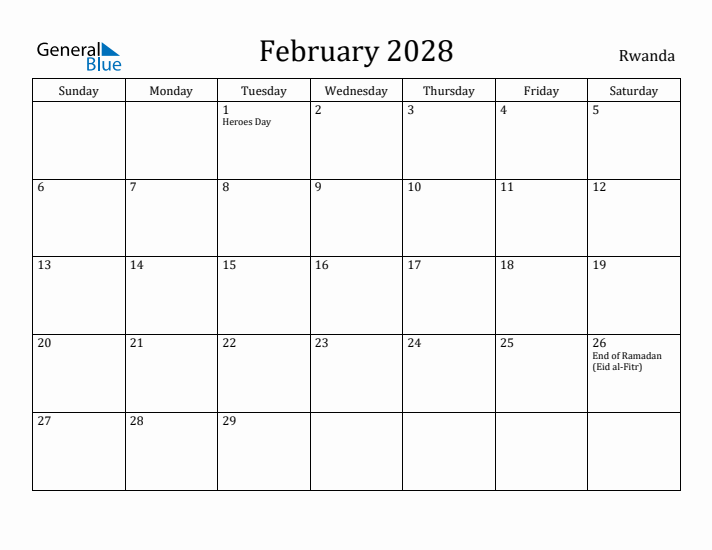 General Blue

February 2028

Rwanda

| Sunday | Monday | Tuesday | Wednesday | Thursday | Friday | Saturday |
|---|---|---|---|---|---|---|
| | | 1 Heroes Day | 2 | 3 | 4 | 5 |
| 6 | 7 | 8 | 9 | 10 | 11 | 12 |
| 13 | 14 | 15 | 16 | 17 | 18 | 19 |
| 20 | 21 | 22 | 23 | 24 | 25 | 26 End of Ramadan (Eid al-Fitr) |
| 27 | 28 | 29 | | | | |